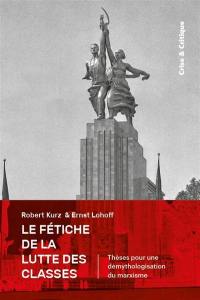 Crise & Critique

Robert Kurz & Ernst Lohoff

LE FÉTICHE DE LA LUTTE DES CLASSES

Thèses pour une démythologisation du marxisme